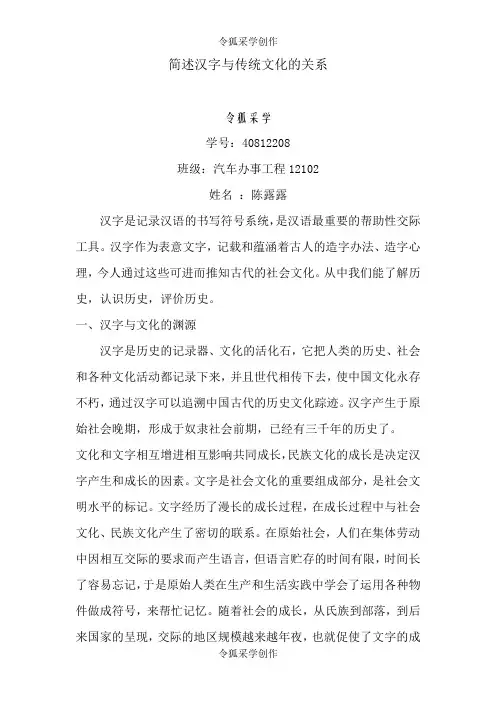 令狐采学创作

简述汉字与传统文化的关系

令狐采学

学号：40812208

班级：汽车办事工程 12102

姓名 ：陈露露

汉字是记录汉语的书写符号系统，是汉语最重要的帮助性交际工具。汉字作为表意文字，记载和蕴涵着古人的造字办法、造字心理，今人通过这些可进而推知古代的社会文化。从中我们能了解历史，认识历史，评价历史。

一、汉字与文化的渊源

汉字是历史的记录器、文化的活化石，它把人类的历史、社会和各种文化活动都记录下来，并且世代相传下去，使中国文化永存不朽，通过汉字可以追溯中国古代的历史文化踪迹。汉字产生于原始社会晚期，形成于奴隶社会前期，已经有三千年的历史了。

文化和文字相互增进相互影响共同成长，民族文化的成长是决定汉字产生和成长的因素。文字是社会文化的重要组成部分，是社会文明水平的标记。文字经历了漫长的成长过程，在成长过程中与社会文化、民族文化产生了密切的联系。在原始社会，人们在集体劳动中因相互交际的要求而产生语言，但语言贮存的时间有限，时间长了容易忘记，于是原始人类在生产和生活实践中学会了运用各种物件做成符号，来帮忙记忆。随着社会的成长，从氏族到部落，到后来国家的呈现，交际的地区规模越来越年夜，也就促使了文字的成

令狐采学创作